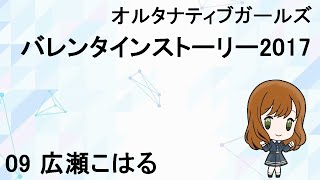 オルタナティブガールズ

バレンタインストーリー2017

09 広瀬こはる